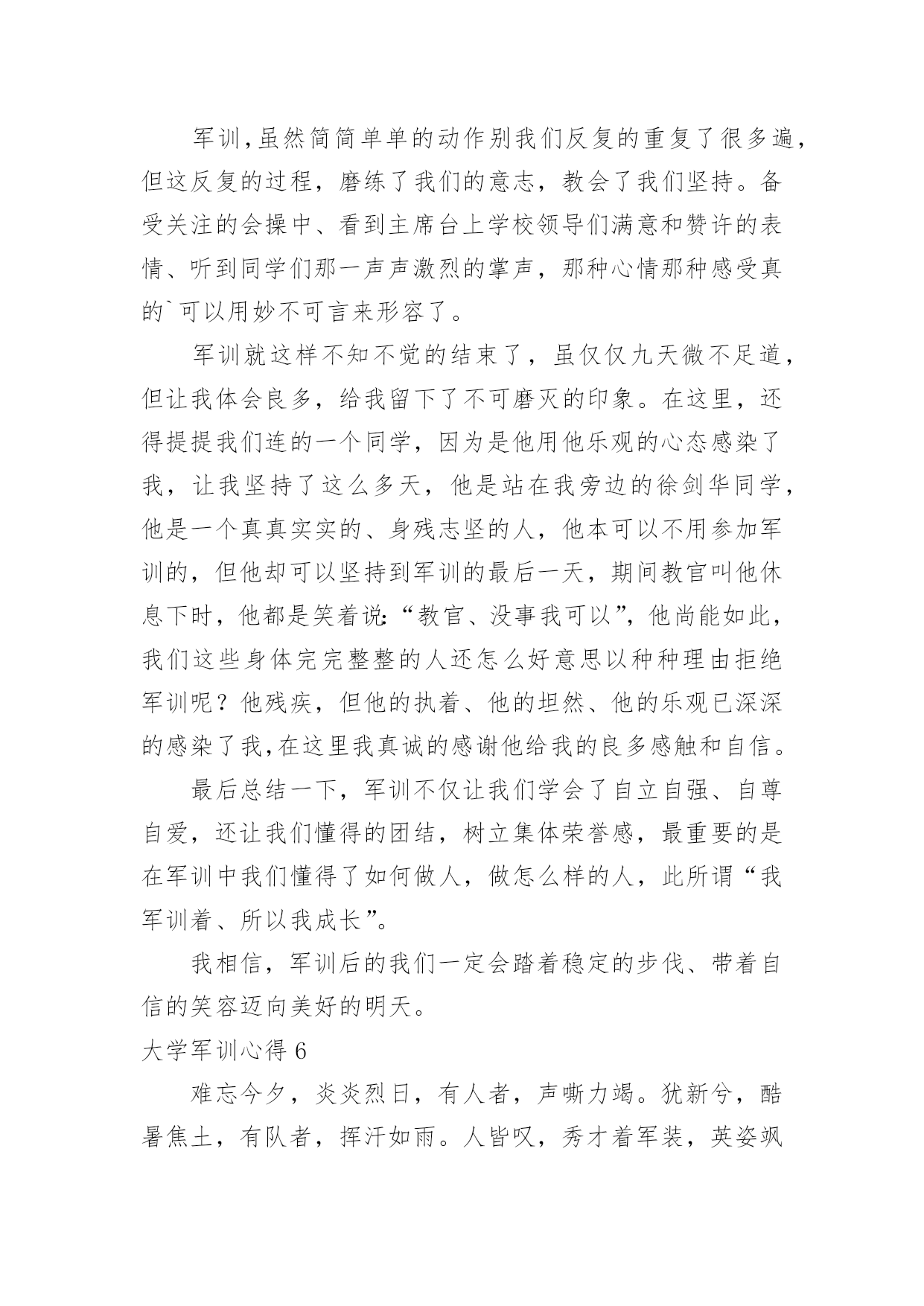 军训,虽然简简单单的动作别我们反复的重复了很多遍,但这反复的过程，磨练了我们的意志，教会了我们坚持。备受关注的会操中、看到主席台上学校领导们满意和赞许的表情、听到同学们那一声声激烈的掌声，那种心情那种感受真的`可以用妙不可言来形容了。

军训就这样不知不觉的结束了，虽仅仅九天微不足道，但让我体会良多，给我留下了不可磨灭的印象。在这里，还得提提我们连的一个同学，因为是他用他乐观的心态感染了我，让我坚持了这么多天，他是站在我旁边的徐剑华同学，他是一个真真实实的、身残志坚的人，他本可以不用参加军训的，但他却可以坚持到军训的最后一天，期间教官叫他休息下时，他都是笑着说:“教官、没事我可以”，他尚能如此，我们这些身体完完整整的人还怎么好意思以种种理由拒绝军训呢？他残疾，但他的执着、他的坦然、他的乐观已深深的感染了我,在这里我真诚的感谢他给我的良多感触和自信。

最后总结一下，军训不仅让我们学会了自立自强、自尊自爱，还让我们懂得的团结，树立集体荣誉感，最重要的是在军训中我们懂得了如何做人，做怎么样的人，此所谓“我军训着、所以我成长”。

我相信，军训后的我们一定会踏着稳定的步伐、带着自信的笑容迈向美好的明天。

大学军训心得 6

难忘今夕，炎炎烈日，有人者，声嘶力竭。犹新兮，酷暑焦土，有队者，挥汗如雨。人皆叹，秀才着军装，英姿飒